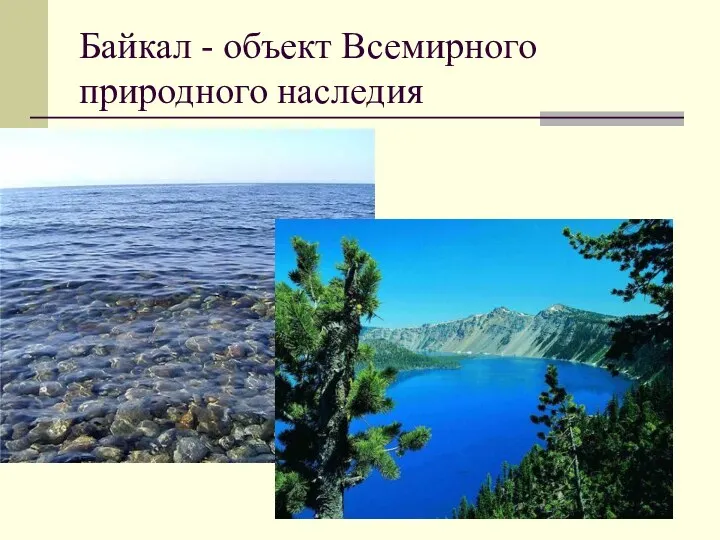 Байкал - объект Всемирного природного наследия